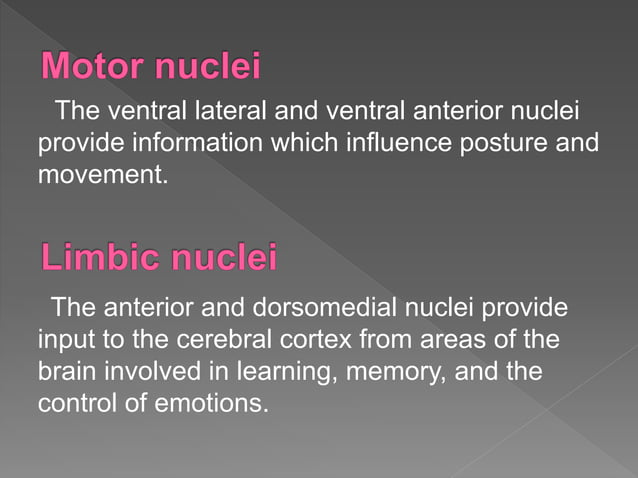 Motor nuclei

The ventral lateral and ventral anterior nuclei provide information which influence posture and movement.

Limbic nuclei

The anterior and dorsomedial nuclei provide input to the cerebral cortex from areas of the brain involved in learning, memory, and the control of emotions.